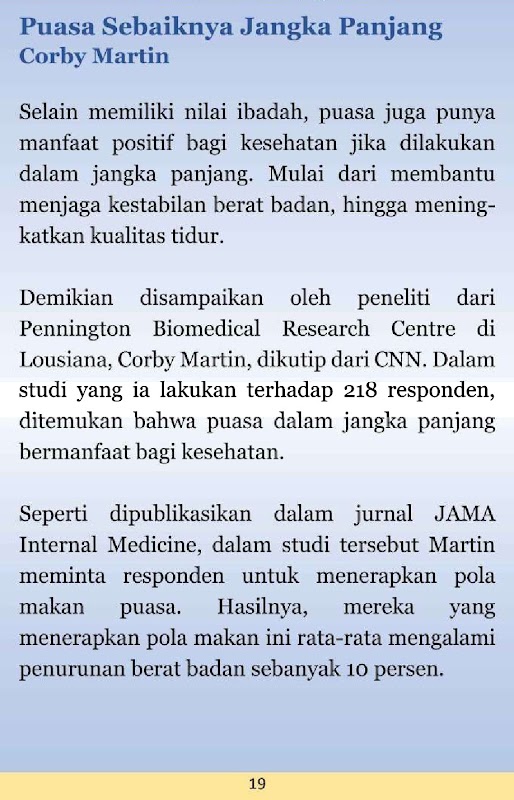 Puasa Sebaiknya Jangka Panjang
Corby Martin

Selain memiliki nilai ibadah, puasa juga punya manfaat positif bagi kesehatan jika dilakukan dalam jangka panjang. Mulai dari membantu menjaga kestabilan berat badan, hingga meningkatkan kualitas tidur.

Demikian disampaikan oleh peneliti dari Pennington Biomedical Research Centre di Lousiana, Corby Martin, dikutip dari CNN. Dalam studi yang ia lakukan terhadap 218 responden, ditemukan bahwa puasa dalam jangka panjang bermanfaat bagi kesehatan.

Seperti dipublikasikan dalam jurnal JAMA Internal Medicine, dalam studi tersebut Martin meminta responden untuk menerapkan pola makan puasa. Hasilnya, mereka yang menerapkan pola makan ini rata-rata mengalami penurunan berat badan sebanyak 10 persen.

19